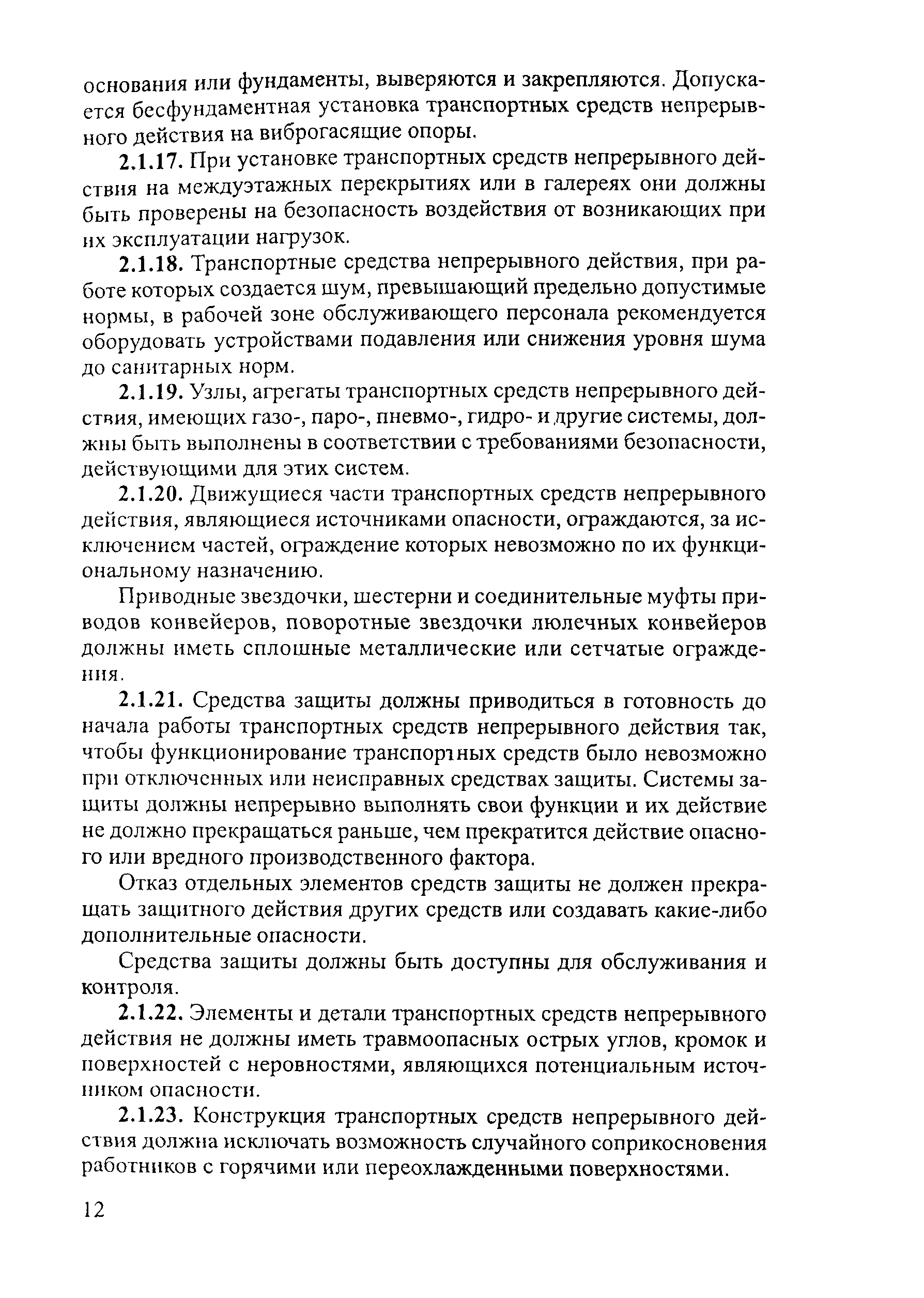 основания или фундаменты, выверяются и закрепляются. Допускается бесфундаментная установка транспортных средств непрерывного действия на виброгасящие опоры.

2.1.17. При установке транспортных средств непрерывного действия на междуэтажных перекрытиях или в галереях они должны быть проверены на безопасность воздействия от возникающих при их эксплуатации нагрузок.

2.1.18. Транспортные средства непрерывного действия, при работе которых создается шум, превышающий предельно допустимые нормы, в рабочей зоне обслуживающего персонала рекомендуется оборудовать устройствами подавления или снижения уровня шума до санитарных норм.

2.1.19. Узлы, агрегаты транспортных средств непрерывного действия, имеющих газо-, паро-, пневмо-, гидро- и другие системы, должны быть выполнены в соответствии с требованиями безопасности, действующими для этих систем.

2.1.20. Движущиеся части транспортных средств непрерывного действия, являющиеся источниками опасности, ограждаются, за исключением частей, ограждение которых невозможно по их функциональному назначению.

Приводные звездочки, шестерни и соединительные муфты приводов конвейеров, поворотные звездочки люлечных конвейеров должны иметь сплошные металлические или сетчатые ограждения.

2.1.21. Средства защиты должны приводиться в готовность до начала работы транспортных средств непрерывного действия так, чтобы функционирование транспортных средств было невозможно при отключенных или неисправных средствах защиты. Системы защиты должны непрерывно выполнять свои функции и их действие не должно прекращаться раньше, чем прекратится действие опасного или вредного производственного фактора.

Отказ отдельных элементов средств защиты не должен прекращать защитного действия других средств или создавать какие-либо дополнительные опасности.

Средства защиты должны быть доступны для обслуживания и контроля.

2.1.22. Элементы и детали транспортных средств непрерывного действия не должны иметь травмоопасных острых углов, кромок и поверхностей с неровностями, являющихся потенциальным источником опасности.

2.1.23. Конструкция транспортных средств непрерывного действия должна исключать возможность случайного соприкосновения работников с горячими или переохлажденными поверхностями.

12